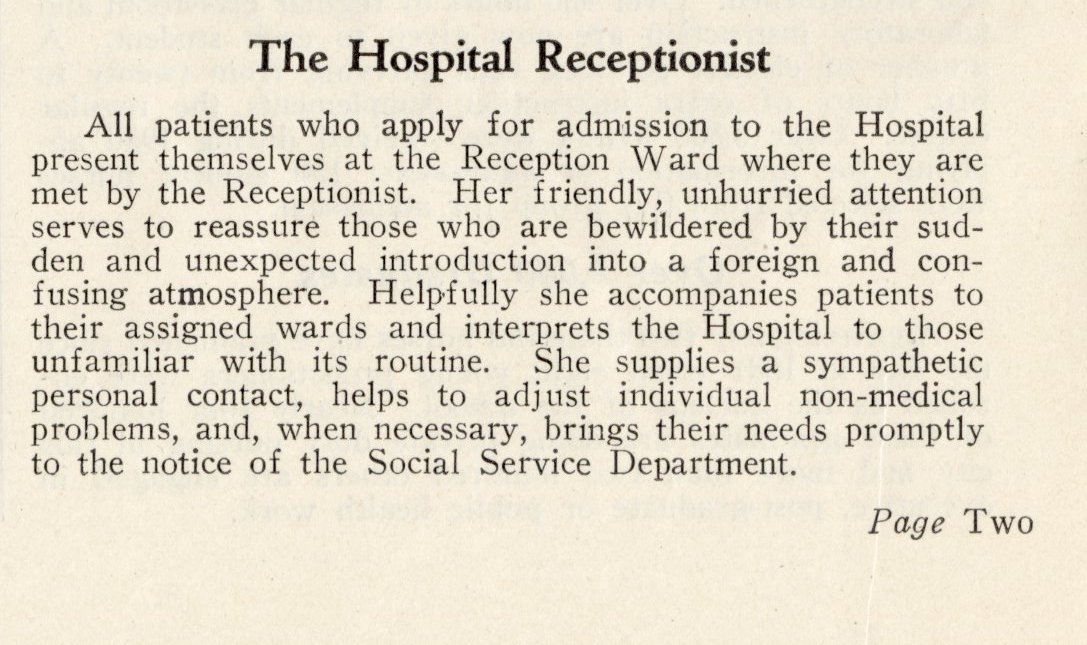 The Hospital Receptionist

All patients who apply for admission to the Hospital present themselves at the Reception Ward where they are met by the Receptionist. Her friendly, unhurried attention serves to reassure those who are bewildered by their sudden and unexpected introduction into a foreign and confusing atmosphere. Helpfully she accompanies patients to their assigned wards and interprets the Hospital to those unfamiliar with its routine. She supplies a sympathetic personal contact, helps to adjust individual non-medical problems, and, when necessary, brings their needs promptly to the notice of the Social Service Department.

Page Two